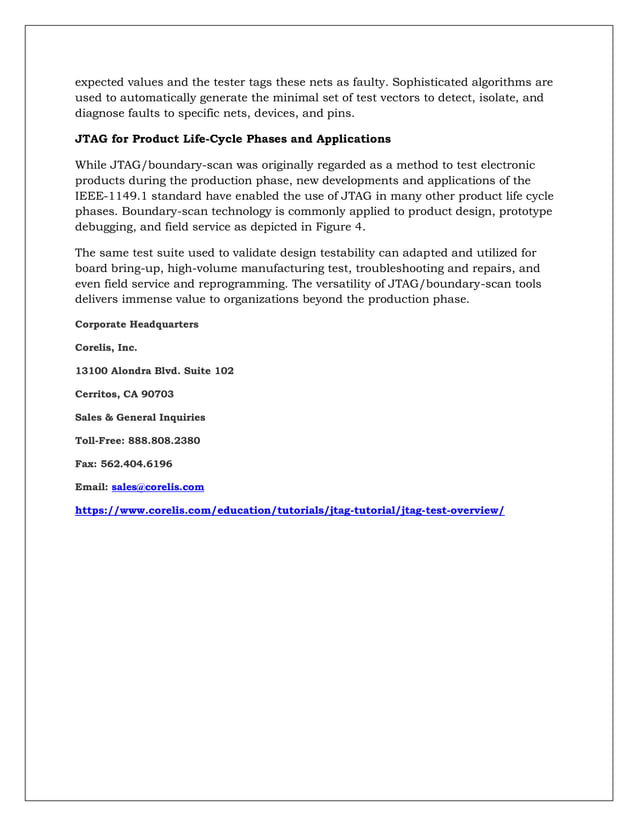 expected values and the tester tags these nets as faulty. Sophisticated algorithms are used to automatically generate the minimal set of test vectors to detect, isolate, and diagnose faults to specific nets, devices, and pins.

JTAG for Product Life-Cycle Phases and Applications

While JTAG/boundary-scan was originally regarded as a method to test electronic products during the production phase, new developments and applications of the IEEE-1149.1 standard have enabled the use of JTAG in many other product life cycle phases. Boundary-scan technology is commonly applied to product design, prototype debugging, and field service as depicted in Figure 4.

The same test suite used to validate design testability can adapted and utilized for board bring-up, high-volume manufacturing test, troubleshooting and repairs, and even field service and reprogramming. The versatility of JTAG/boundary-scan tools delivers immense value to organizations beyond the production phase.

Corporate Headquarters

Corelis, Inc.

13100 Alondra Blvd. Suite 102

Cerritos, CA 90703

Sales & General Inquiries

Toll-Free: 888.808.2380

Fax: 562.404.6196

Email: sales@corelis.com

https://www.corelis.com/education/tutorials/jtag-tutorial/jtag-test-overview/